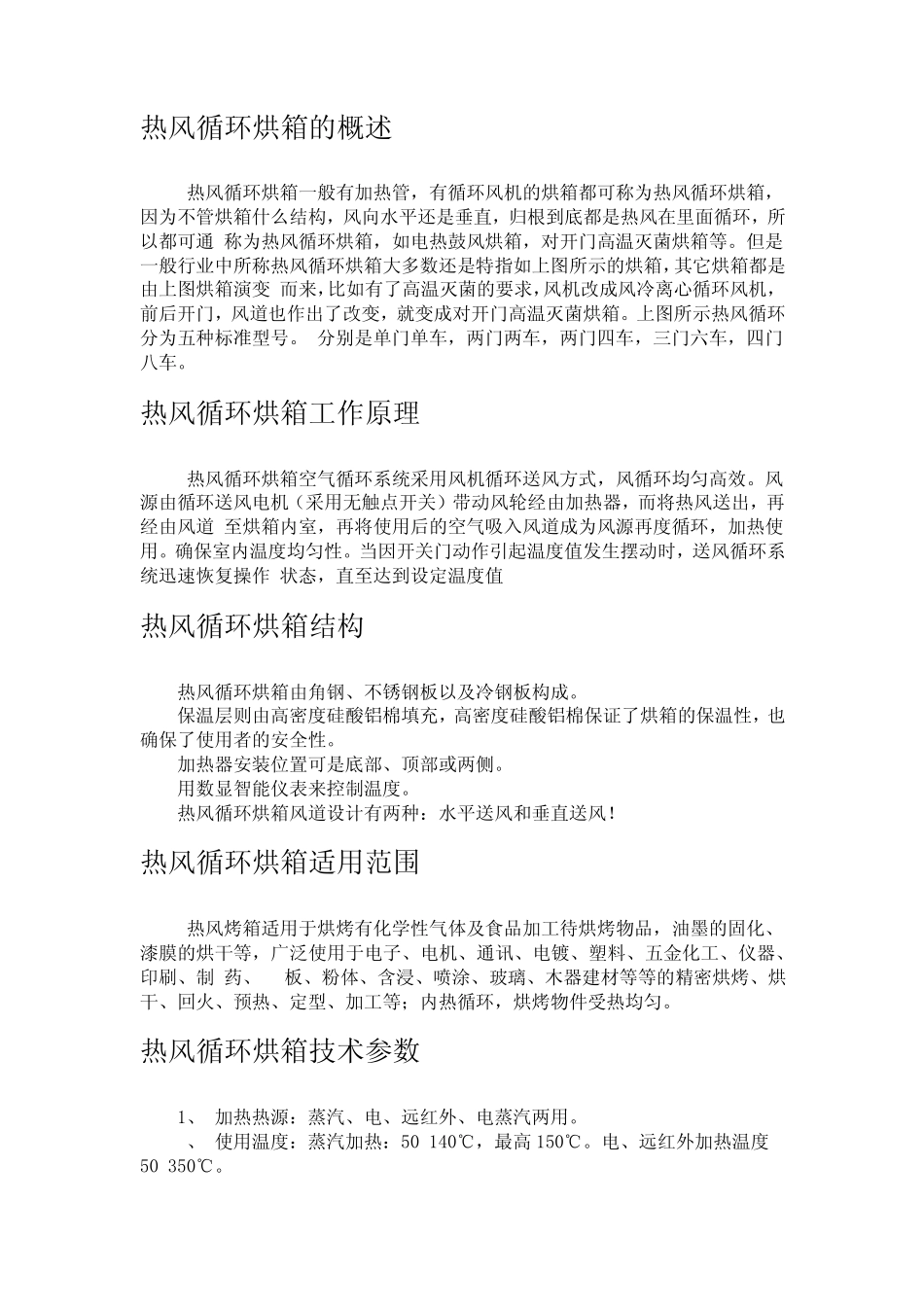 热风循环烘箱的概述

热风循环烘箱一般有加热管，有循环风机的烘箱都可称为热风循环烘箱，因为不管烘箱什么结构，风向水平还是垂直，归根到底都是热风在里面循环，所以都可通 称为热风循环烘箱，如电热鼓风烘箱，对开门高温灭菌烘箱等。但是一般行业中所称热风循环烘箱大多数还是特指如上图所示的烘箱，其它烘箱都是由上图烘箱演变 而来，比如有了高温灭菌的要求，风机改成风冷离心循环风机，前后开门，风道也作出了改变，就变成对开门高温灭菌烘箱。上图所示热风循环分为五种标准型号。 分别是单门单车，两门两车，两门四车，三门六车，四门八车。

热风循环烘箱工作原理

热风循环烘箱空气循环系统采用风机循环送风方式，风循环均匀高效。风源由循环送风电机（采用无触点开关）带动风轮经由加热器，而将热风送出，再经由风道 至烘箱内室，再将使用后的空气吸入风道成为风源再度循环，加热使用。确保室内温度均匀性。当因开关门动作引起温度值发生摆动时，送风循环系统迅速恢复操作 状态，直至达到设定温度值

热风循环烘箱结构

热风循环烘箱由角钢、不锈钢板以及冷钢板构成。
保温层则由高密度硅酸铝棉填充，高密度硅酸铝棉保证了烘箱的保温性，也确保了使用者的安全性。
加热器安装位置可是底部、顶部或两侧。
用数显智能仪表来控制温度。
热风循环烘箱风道设计有两种：水平送风和垂直送风！

热风循环烘箱适用范围

热风烤箱适用于烘烤有化学性气体及食品加工待烘烤物品，油墨的固化、漆膜的烘干等，广泛使用于电子、电机、通讯、电镀、塑料、五金化工、仪器、印刷、制 药、 板、粉体、含浸、喷涂、玻璃、木器建材等等的精密烘烤、烘干、回火、预热、定型、加工等；内热循环，烘烤物件受热均匀。

热风循环烘箱技术参数

1、 加热热源：蒸汽、电、远红外、电蒸汽两用。
、 使用温度：蒸汽加热：50 140℃，最高 150℃。电、远红外加热温度 50 350℃。